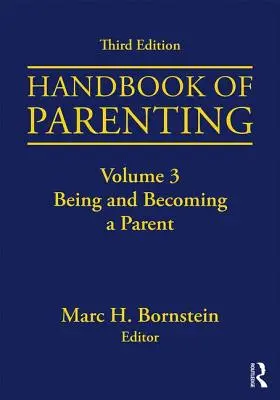 Third Edition

HANDBOOK OF PARENTING

Volume 3
Being and Becoming a Parent

Marc H. Bornstein
Editor

ROUTLEDGE